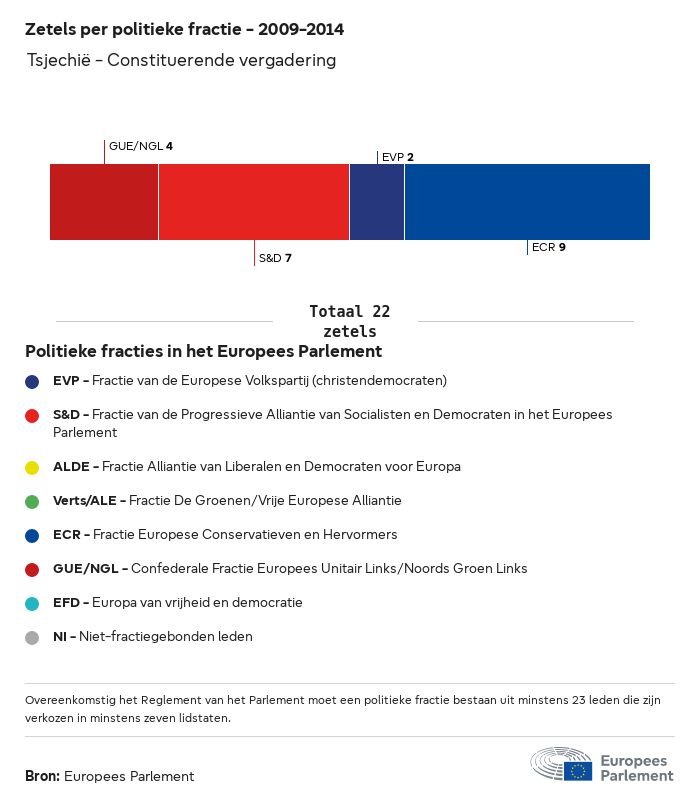 Zetels per politieke fractie - 2009-2014
Tsjechië - Constituerende vergadering

GUE/NGL 4
EVP 2
S&D 7
ECR 9

Totaal 22 zetels

Politieke fracties in het Europees Parlement

EVP - Fractie van de Europese Volkspartij (christendemocraten)

S&D - Fractie van de Progressieve Alliantie van Socialisten en Democraten in het Europees Parlement

ALDE - Fractie Alliantie van Liberalen en Democraten voor Europa

Verts/ALE - Fractie De Groenen/Vrije Europese Alliantie

ECR - Fractie Europese Conservatieven en Hervormers

GUE/NGL - Confederale Fractie Europees Unitair Links/Noords Groen Links

EFD - Europa van vrijheid en democratie

NI - Niet-fractiegebonden leden

Overeenkomstig het Reglement van het Parlement moet een politieke fractie bestaan uit minstens 23 leden die zijn verkozen in minstens zeven lidstaten.

Bron: Europees Parlement

Europees Parlement